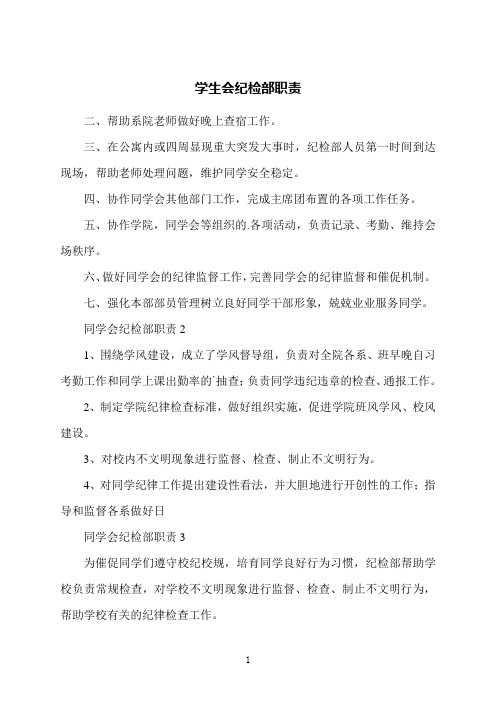 学生会纪检部职责

二、帮助系院老师做好晚上查宿工作。

三、在公寓内或四周显现重大突发大事时，纪检部人员第一时间到达现场，帮助老师处理问题，维护同学安全稳定。

四、协作同学会其他部门工作，完成主席团布置的各项工作任务。

五、协作学院，同学会等组织的.各项活动，负责记录、考勤、维持会场秩序。

六、做好同学会的纪律监督工作，完善同学会的纪律监督和催促机制。

七、强化本部部员管理树立良好同学干部形象，兢兢业业服务同学。

同学会纪检部职责 2

1、围绕学风建设，成立了学风督导组，负责对全院各系、班早晚自习考勤工作和同学上课出勤率的`抽查；负责同学违纪违章的检查、通报工作。

2、制定学院纪律检查标准，做好组织实施，促进学院班风学风、校风建设。

3、对校内不文明现象进行监督、检查、制止不文明行为。

4、对同学纪律工作提出建设性看法，并大胆地进行开创性的工作；指导和监督各系做好日

同学会纪检部职责 3

为催促同学们遵守校纪校规，培育同学良好行为习惯，纪检部帮助学校负责常规检查，对学校不文明现象进行监督、检查、制止不文明行为，帮助学校有关的纪律检查工作。

1